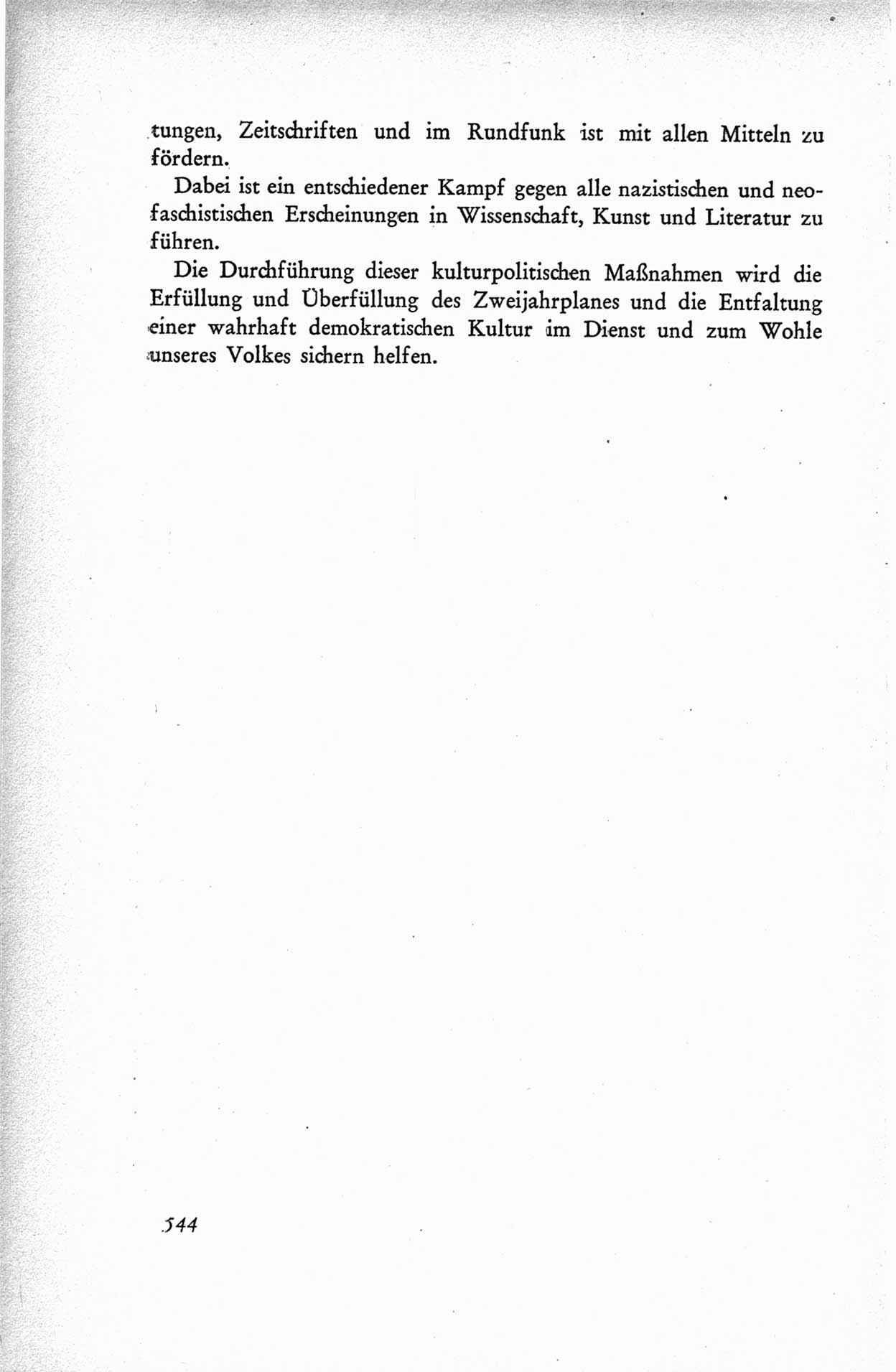 tungen, Zeitschriften und im Rundfunk ist mit allen Mitteln zu fördern.

Dabei ist ein entschiedener Kampf gegen alle nazistischen und neofaschistischen Erscheinungen in Wissenschaft, Kunst und Literatur zu führen.

Die Durchführung dieser kulturpolitischen Maßnahmen wird die Erfüllung und Überfüllung des Zweijahrplanes und die Entfaltung einer wahrhaft demokratischen Kultur im Dienst und zum Wohle unseres Volkes sichern helfen.

544